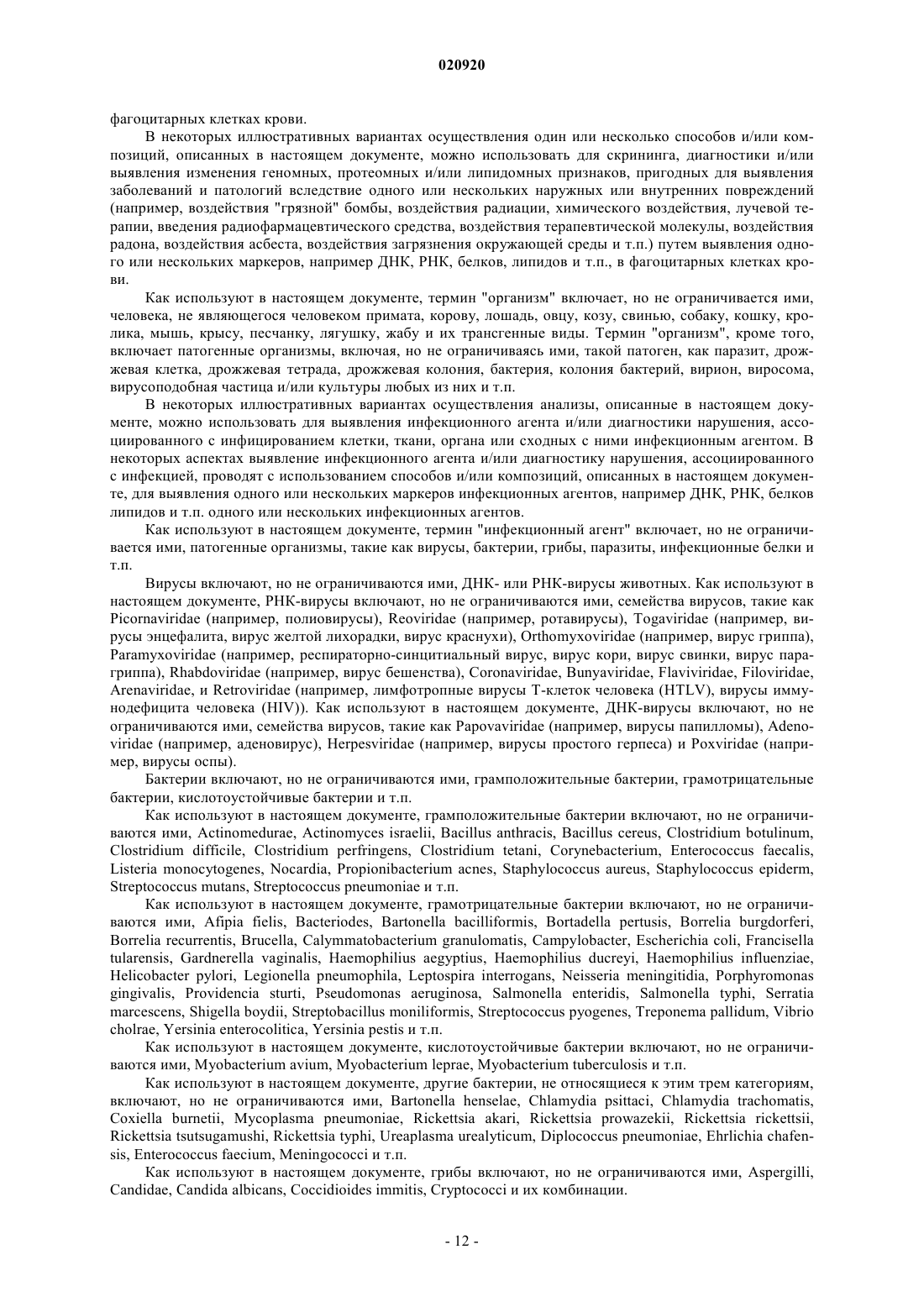 020920

фагоцитарных клетках крови.

В некоторых иллюстративных вариантах осуществления один или несколько способов и/или композиций, описанных в настоящем документе, можно использовать для скрининга, диагностики и/или выявления изменения геномных, протеомных и/или липидомных признаков, пригодных для выявления заболеваний и патологий вследствие одного или нескольких наружных или внутренних повреждений (например, воздействия "грязной" бомбы, воздействия радиации, химического воздействия, лучевой терапии, введения радиофармацевтического средства, воздействия терапевтической молекулы, воздействия радона, воздействия асбеста, воздействия загрязнения окружающей среды и т.п.) путем выявления одного или нескольких маркеров, например ДНК, РНК, белков, липидов и т.п., в фагоцитарных клетках крови.

Как используют в настоящем документе, термин "организм" включает, но не ограничивается ими, человека, не являющегося человеком примата, корову, лошадь, овцу, козу, свинью, собаку, кошку, кролика, мышь, крысу, песчанку, лягушку, жабу и их трансгенные виды. Термин "организм", кроме того, включает патогенные организмы, включая, но не ограничиваясь ими, такой патоген, как паразит, дрожжевая клетка, дрожжевая тетрада, дрожжевая колония, бактерия, колония бактерий, вирион, виросома, вирусоподобная частица и/или культуры любых из них и т.п.

В некоторых иллюстративных вариантах осуществления анализы, описанные в настоящем документе, можно использовать для выявления инфекционного агента и/или диагностики нарушения, ассоциированного с инфицированием клетки, ткани, органа или сходных с ними инфекционным агентом. В некоторых аспектах выявление инфекционного агента и/или диагностику нарушения, ассоциированного с инфекцией, проводят с использованием способов и/или композиций, описанных в настоящем документе, для выявления одного или нескольких маркеров инфекционных агентов, например ДНК, РНК, белков липидов и т.п. одного или нескольких инфекционных агентов.

Как используют в настоящем документе, термин "инфекционный агент" включает, но не ограничивается ими, патогенные организмы, такие как вирусы, бактерии, грибы, паразиты, инфекционные белки и т.п.

Вирусы включают, но не ограничиваются ими, ДНК- или РНК-вирусы животных. Как используют в настоящем документе, РНК-вирусы включают, но не ограничиваются ими, семейства вирусов, такие как Picornaviridae (например, полиовирусы), Reoviridae (например, ротавирусы), Togaviridae (например, вирусы энцефалита, вирус желтой лихорадки, вирус краснухи), Orthomyxoviridae (например, вирус гриппа), Paramyxoviridae (например, респираторно-синцитиальный вирус, вирус кори, вирус свинки, вирус парагриппа), Rhabdoviridae (например, вирус бешенства), Coronaviridae, Bunyaviridae, Flaviviridae, Filoviridae, Arenaviridae, и Retroviridae (например, лимфотропные вирусы Т-клеток человека (HTLV), вирусы иммунодефицита человека (HIV)). Как используют в настоящем документе, ДНК-вирусы включают, но не ограничиваются ими, семейства вирусов, такие как Papovaviridae (например, вирусы папилломы), Adenoviridae (например, аденовирус), Herpesviridae (например, вирусы простого герпеса) и Poxviridae (например, вирусы оспы).

Бактерии включают, но не ограничиваются ими, грамположительные бактерии, грамотрицательные бактерии, кислотоустойчивые бактерии и т.п.

Как используют в настоящем документе, грамположительные бактерии включают, но не ограничиваются ими, Actinomedurae, Actinomyces israelii, Bacillus anthracis, Bacillus cereus, Clostridium botulinum, Clostridium difficile, Clostridium perfringens, Clostridium tetani, Corynebacterium, Enterococcus faecalis, Listeria monocytogenes, Nocardia, Propionibacterium acnes, Staphylococcus aureus, Staphylococcus epiderm, Streptococcus mutans, Streptococcus pneumoniae и т.п.

Как используют в настоящем документе, грамотрицательные бактерии включают, но не ограничиваются ими, Afipia fielis, Bacteriodes, Bartonella bacilliformis, Bortadella pertusis, Borrelia burgdorferi, Borrelia recurrentis, Brucella, Calymmatobacterium granulomatis, Campylobacter, Escherichia coli, Francisella tularensis, Gardnerella vaginalis, Haemophilius aegyptius, Haemophilius ducreyi, Haemophilius influenziae, Helicobacter pylori, Legionella pneumophila, Leptospira interrogans, Neisseria meningitidia, Porphyromonas gingivalis, Providencia sturti, Pseudomonas aeruginosa, Salmonella enteridis, Salmonella typhi, Serratia marcescens, Shigella boydii, Streptobacillus moniliformis, Streptococcus pyogenes, Treponema pallidum, Vibrio cholrae, Yersinia enterocolitica, Yersinia pestis и т.п.

Как используют в настоящем документе, кислотоустойчивые бактерии включают, но не ограничиваются ими, Myobacterium avium, Myobacterium leprae, Myobacterium tuberculosis и т.п.

Как используют в настоящем документе, другие бактерии, не относящиеся к этим трем категориям, включают, но не ограничиваются ими, Bartonella henselae, Chlamydia psittaci, Chlamydia trachomatis, Coxiella burnetii, Mycoplasma pneumoniae, Rickettsia akari, Rickettsia prowazekii, Rickettsia rickettsii, Rickettsia tsutsugamushi, Rickettsia typhi, Ureaplasma urealyticum, Diplococcus pneumoniae, Ehrlichia chafensis, Enterococcus faecium, Meningococci и т.п.

Как используют в настоящем документе, грибы включают, но не ограничиваются ими, Aspergilli, Candidae, Candida albicans, Coccidioides immitis, Cryptococci и их комбинации.

- 12 -